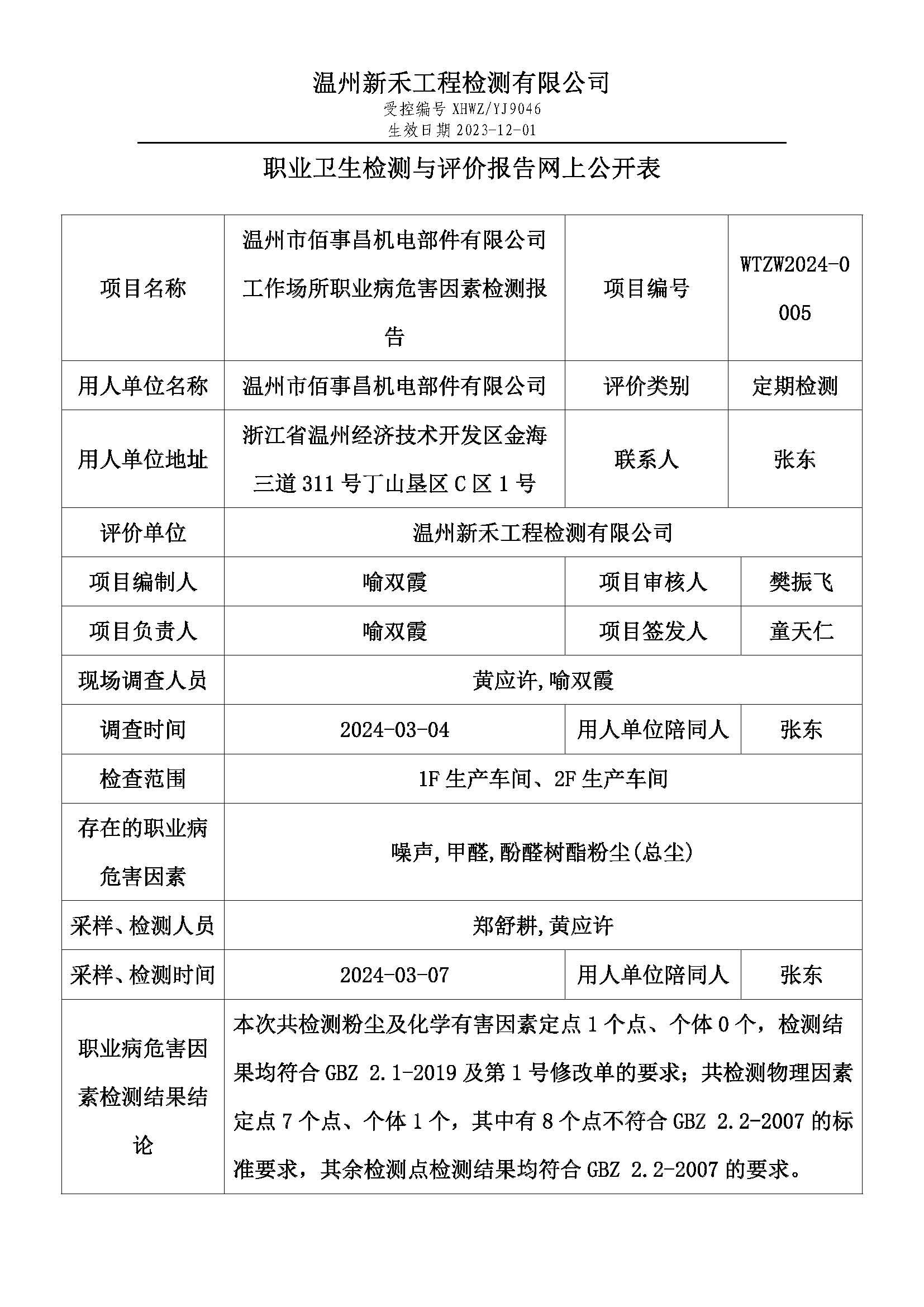 温州新禾工程检测有限公司
受控编号 XHWZ/YJ9046
生效日期 2023-12-01

职业卫生检测与评价报告网上公开表

| 项目名称 | 温州市佰事昌机电部件有限公司工作场所职业病危害因素检测报告 | 项目编号 | WTZW2024-0005 |
|---|---|---|---|
| 用人单位名称 | 温州市佰事昌机电部件有限公司 | 评价类别 | 定期检测 |
| 用人单位地址 | 浙江省温州经济技术开发区金海三道 311 号丁山垦区 C 区 1 号 | 联系人 | 张东 |
| 评价单位 | 温州新禾工程检测有限公司 | | |
| 项目编制人 | 喻双霞 | 项目审核人 | 樊振飞 |
| 项目负责人 | 喻双霞 | 项目签发人 | 童天仁 |
| 现场调查人员 | 黄应许,喻双霞 | | |
| 调查时间 | 2024-03-04 | 用人单位陪同人 | 张东 |
| 检查范围 | 1F 生产车间、2F 生产车间 | | |
| 存在的职业病危害因素 | 噪声,甲醛,酚醛树酯粉尘(总尘) | | |
| 采样、检测人员 | 郑舒耕,黄应许 | | |
| 采样、检测时间 | 2024-03-07 | 用人单位陪同人 | 张东 |
| 职业病危害因素检测结果结论 | 本次共检测粉尘及化学有害因素定点 1 个点、个体 0 个，检测结果均符合 GBZ 2.1-2019 及第 1 号修改单的要求；共检测物理因素定点 7 个点、个体 1 个，其中有 8 个点不符合 GBZ 2.2-2007 的标准要求，其余检测点检测结果均符合 GBZ 2.2-2007 的要求。 | | |